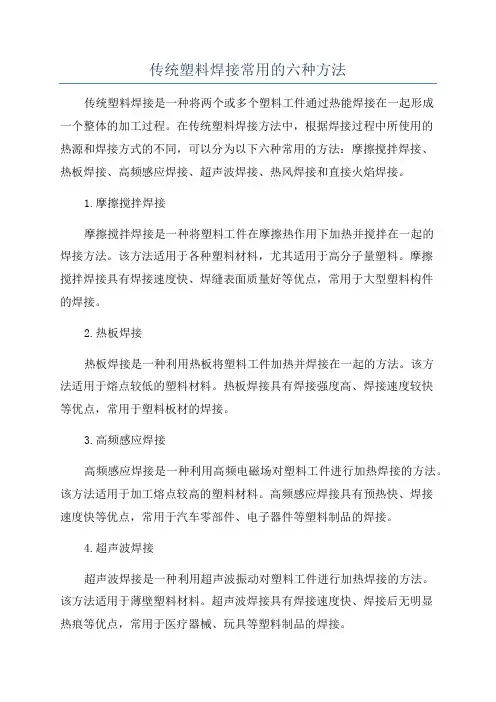 传统塑料焊接常用的六种方法

传统塑料焊接是一种将两个或多个塑料工件通过热能焊接在一起形成一个整体的加工过程。在传统塑料焊接方法中，根据焊接过程中所使用的热源和焊接方式的不同，可以分为以下六种常用的方法：摩擦搅拌焊接、热板焊接、高频感应焊接、超声波焊接、热风焊接和直接火焰焊接。

1.摩擦搅拌焊接

摩擦搅拌焊接是一种将塑料工件在摩擦热作用下加热并搅拌在一起的焊接方法。该方法适用于各种塑料材料，尤其适用于高分子量塑料。摩擦搅拌焊接具有焊接速度快、焊缝表面质量好等优点，常用于大型塑料构件的焊接。

2.热板焊接

热板焊接是一种利用热板将塑料工件加热并焊接在一起的方法。该方法适用于熔点较低的塑料材料。热板焊接具有焊接强度高、焊接速度较快等优点，常用于塑料板材的焊接。

3.高频感应焊接

高频感应焊接是一种利用高频电磁场对塑料工件进行加热焊接的方法。该方法适用于加工熔点较高的塑料材料。高频感应焊接具有预热快、焊接速度快等优点，常用于汽车零部件、电子器件等塑料制品的焊接。

4.超声波焊接

超声波焊接是一种利用超声波振动对塑料工件进行加热焊接的方法。该方法适用于薄壁塑料材料。超声波焊接具有焊接速度快、焊接后无明显热痕等优点，常用于医疗器械、玩具等塑料制品的焊接。